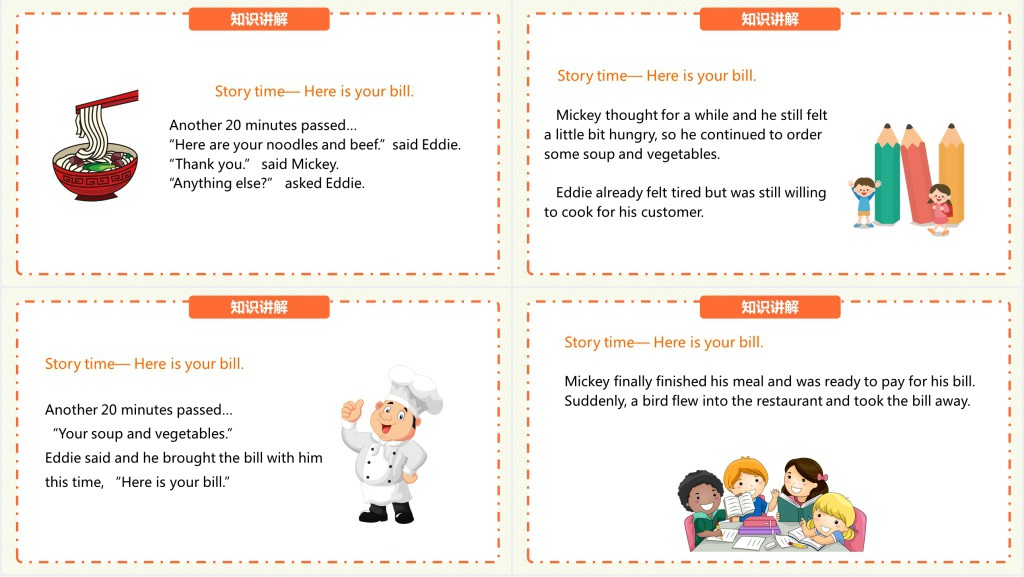 知识讲解

Story time— Here is your bill.

Another 20 minutes passed…
“Here are your noodles and beef.” said Eddie.
“Thank you.” said Mickey.
“Anything else?” asked Eddie.

知识讲解

Story time— Here is your bill.

Mickey thought for a while and he still felt a little bit hungry, so he continued to order some soup and vegetables.

Eddie already felt tired but was still willing to cook for his customer.

知识讲解

Story time— Here is your bill.

Another 20 minutes passed…
“Your soup and vegetables.”
Eddie said and he brought the bill with him this time, “Here is your bill.”

知识讲解

Story time— Here is your bill.

Mickey finally finished his meal and was ready to pay for his bill. Suddenly, a bird flew into the restaurant and took the bill away.